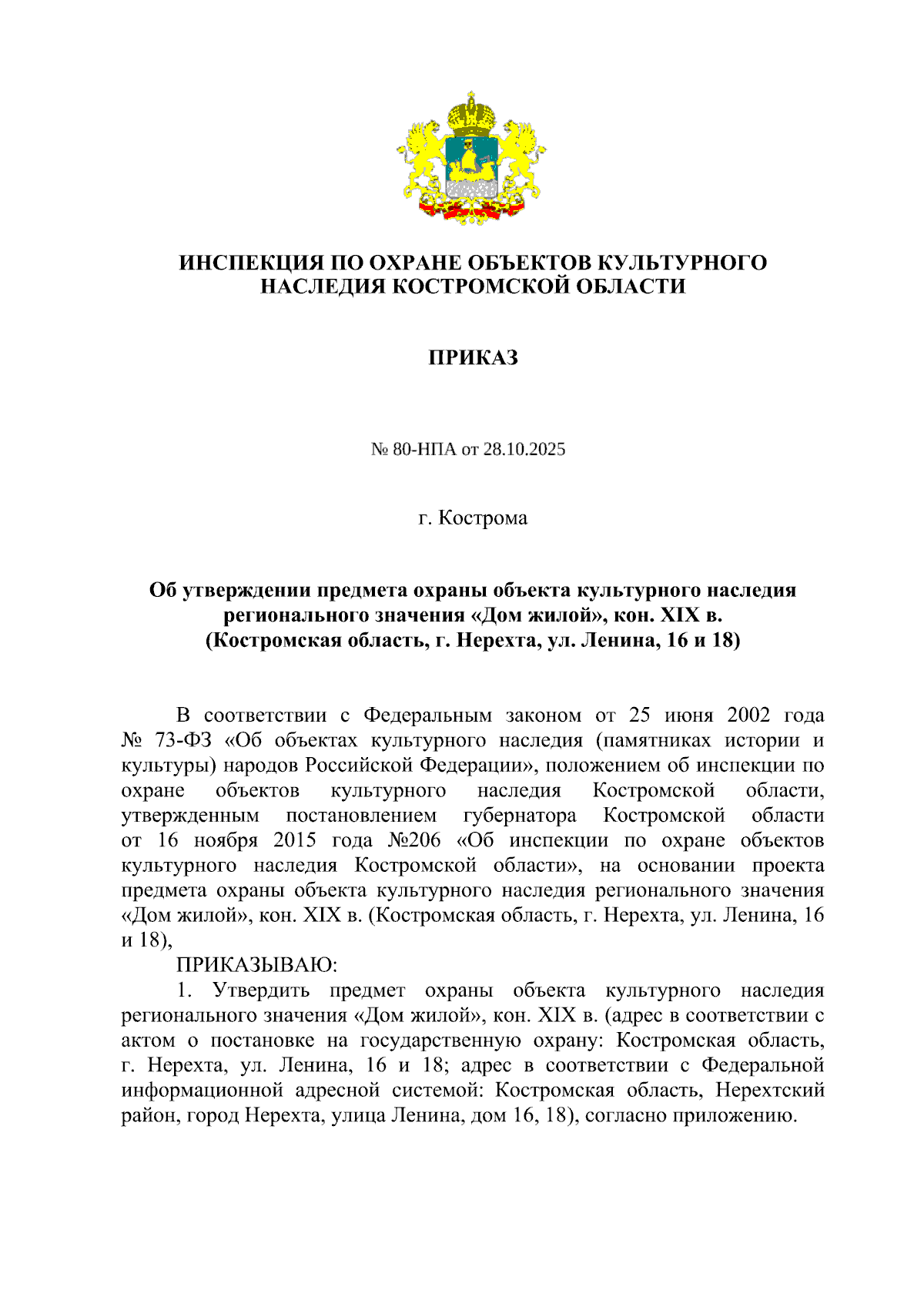 ИНСПЕКЦИЯ ПО ОХРАНЕ ОБЪЕКТОВ КУЛЬТУРНОГО НАСЛЕДИЯ КОСТРОМСКОЙ ОБЛАСТИ

ПРИКАЗ

№ 80-НПА от 28.10.2025

г. Кострома

Об утверждении предмета охраны объекта культурного наследия регионального значения «Дом жилой», кон. XIX в. (Костромская область, г. Нерехта, ул. Ленина, 16 и 18)

В соответствии с Федеральным законом от 25 июня 2002 года № 73-ФЗ «Об объектах культурного наследия (памятниках истории и культуры) народов Российской Федерации», положением об инспекции по охране объектов культурного наследия Костромской области, утвержденным постановлением губернатора Костромской области от 16 ноября 2015 года №206 «Об инспекции по охране объектов культурного наследия Костромской области», на основании проекта предмета охраны объекта культурного наследия регионального значения «Дом жилой», кон. XIX в. (Костромская область, г. Нерехта, ул. Ленина, 16 и 18),

ПРИКАЗЫВАЮ:

1. Утвердить предмет охраны объекта культурного наследия регионального значения «Дом жилой», кон. XIX в. (адрес в соответствии с актом о постановке на государственную охрану: Костромская область, г. Нерехта, ул. Ленина, 16 и 18; адрес в соответствии с Федеральной информационной адресной системой: Костромская область, Нерехтский район, город Нерехта, улица Ленина, дом 16, 18), согласно приложению.